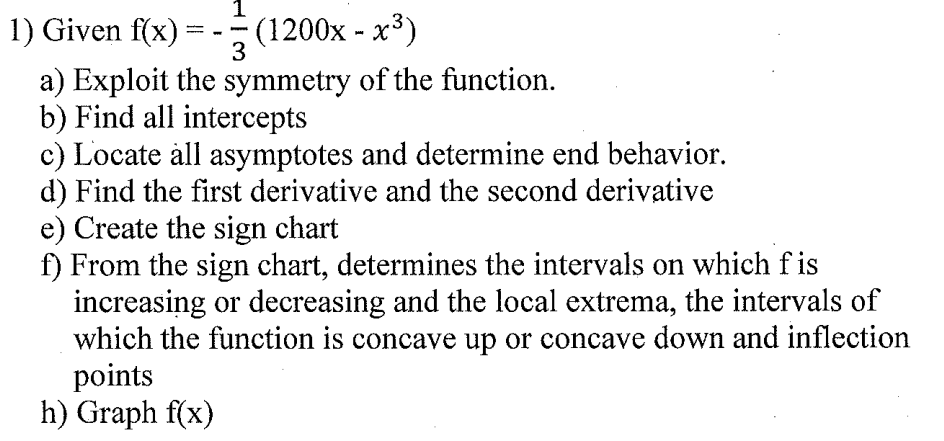 1) Given f(x) = $-\frac{1}{3}(1200x - x^3)$

a) Exploit the symmetry of the function.
b) Find all intercepts
c) Locate all asymptotes and determine end behavior.
d) Find the first derivative and the second derivative
e) Create the sign chart
f) From the sign chart, determines the intervals on which f is increasing or decreasing and the local extrema, the intervals of which the function is concave up or concave down and inflection points
h) Graph f(x)